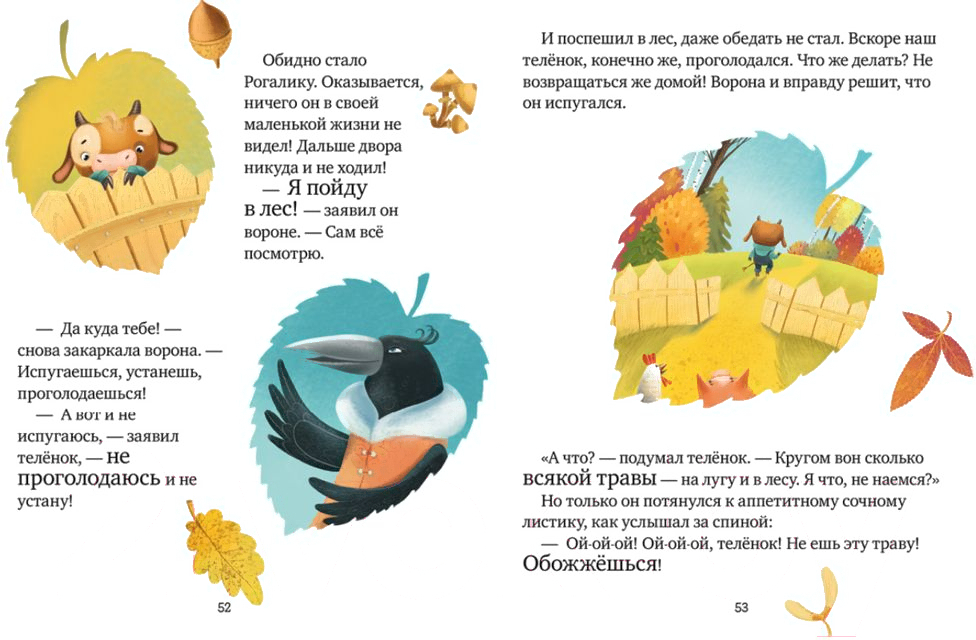 Обидно стало Рогалику. Оказывается, ничего он в своей маленькой жизни не видел! Дальше двора никуда и не ходил!

— Я пойду в лес! — заявил он вороне. — Сам всё посмотрю.

— Да куда тебе! — снова закаркала ворона. — Испугаешься, устанешь, проголодаешься!

— А вот и не испугаюсь, — заявил телёнок, — не проголодаюсь и не устану!

52

И поспешил в лес, даже обедать не стал. Вскоре наш телёнок, конечно же, проголодался. Что же делать? Не возвращаться же домой! Ворона и вправду решит, что он испугался.

«А что? — подумал телёнок. — Кругом вон сколько всякой травы — на лугу и в лесу. Я что, не наемся?»

Но только он потянулся к аппетитному сочному листику, как услышал за спиной:

— Ой-ой-ой! Ой-ой-ой, телёнок! Не ешь эту траву! Обожжёшься!

53